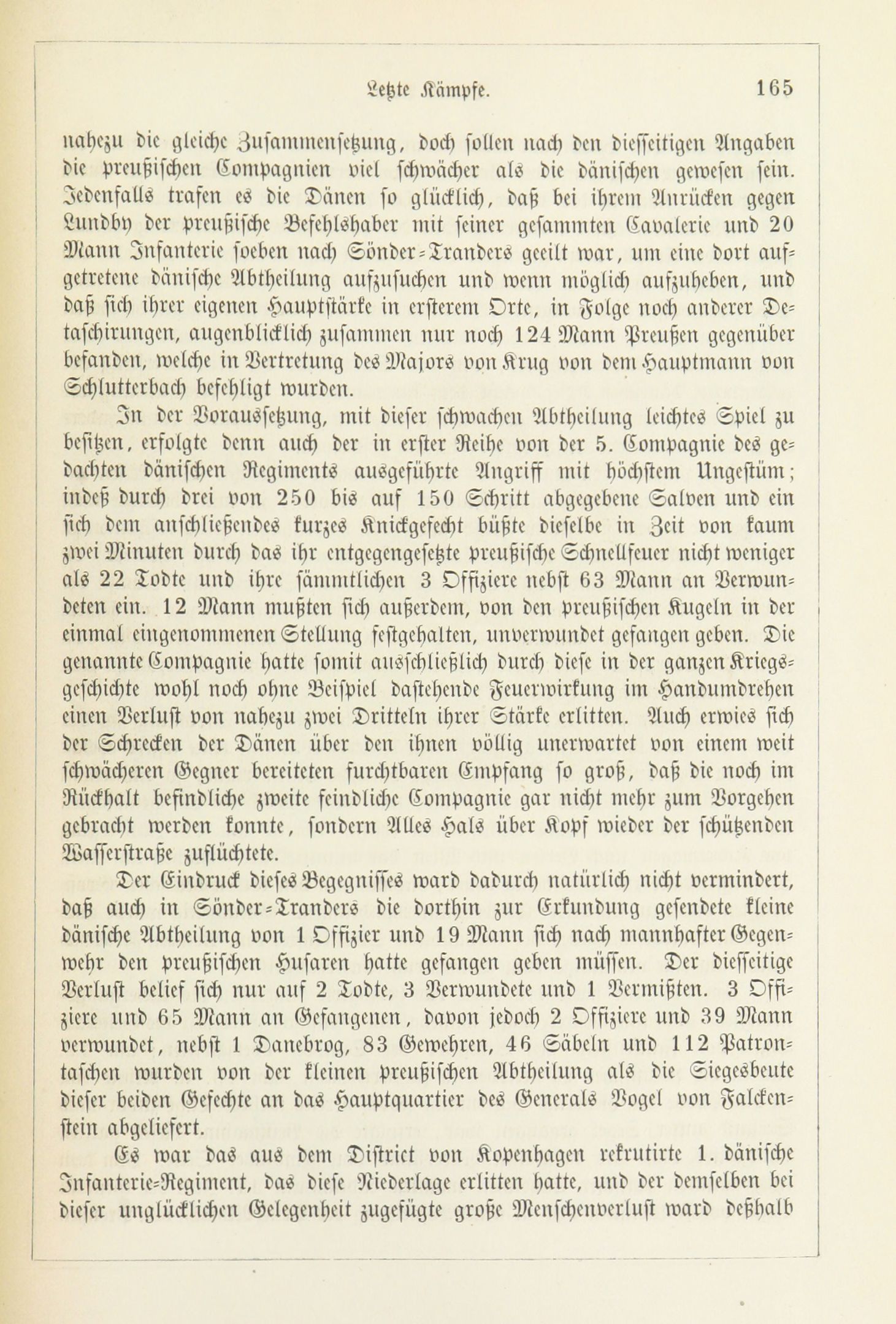 Letzte Kämpfe. 165

nahezu die gleiche Zusammensetzung, doch sollen nach den diesseitigen Angaben die preußischen Compagnien viel schwächer als die dänischen gewesen sein. Jedenfalls trafen es die Dänen so glücklich, daß bei ihrem Anrücken gegen Lundby der preußische Befehlshaber mit seiner gesammten Cavalerie und 20 Mann Infanterie soeben nach Sönder-Tranders geeilt war, um eine dort aufgetretene dänische Abtheilung aufzusuchen und wenn möglich aufzuheben, und daß sich ihrer eigenen Hauptstärke in ersterem Orte, in Folge noch anderer Detaschirungen, augenblicklich zusammen nur noch 124 Mann Preußen gegenüber befanden, welche in Vertretung des Majors von Krug von dem Hauptmann von Schlutterbach befehligt wurden.

In der Voraussetzung, mit dieser schwachen Abtheilung leichtes Spiel zu besitzen, erfolgte denn auch der in erster Reihe von der 5. Compagnie des gedachten dänischen Regiments ausgeführte Angriff mit höchstem Ungestüm; indeß durch drei von 250 bis auf 150 Schritt abgegebene Salven und ein sich dem anschließendes kurzes Knickgefecht büßte dieselbe in Zeit von kaum zwei Minuten durch das ihr entgegengesetzte preußische Schnellfeuer nicht weniger als 22 Todte und ihre sämmtlichen 3 Offiziere nebst 63 Mann an Verwundeten ein. 12 Mann mußten sich außerdem, von den preußischen Kugeln in der einmal eingenommenen Stellung festgehalten, unverwundet gefangen geben. Die genannte Compagnie hatte somit ausschließlich durch diese in der ganzen Kriegsgeschichte wohl noch ohne Beispiel dastehende Feuerwirkung im Handumdrehen einen Verlust von nahezu zwei Dritteln ihrer Stärke erlitten. Auch erwies sich der Schrecken der Dänen über den ihnen völlig unerwartet von einem weit schwächeren Gegner bereiteten furchtbaren Empfang so groß, daß die noch im Rückhalt befindliche zweite feindliche Compagnie gar nicht mehr zum Vorgehen gebracht werden konnte, sondern Alles Hals über Kopf wieder der schützenden Wasserstraße zuflüchtete.

Der Eindruck dieses Begegnisses ward dadurch natürlich nicht vermindert, daß auch in Sönder-Tranders die dorthin zur Erkundung gesendete kleine dänische Abtheilung von 1 Offizier und 19 Mann sich nach mannhafter Gegenwehr den preußischen Husaren hatte gefangen geben müssen. Der diesseitige Verlust belief sich nur auf 2 Todte, 3 Verwundete und 1 Vermißten. 3 Offiziere und 65 Mann an Gefangenen, davon jedoch 2 Offiziere und 39 Mann verwundet, nebst 1 Danebrog, 83 Gewehren, 46 Säbeln und 112 Patrontaschen wurden von der kleinen preußischen Abtheilung als die Siegesbeute dieser beiden Gefechte an das Hauptquartier des Generals Vogel von Falckenstein abgeliefert.

Es war das aus dem District von Kopenhagen rekrutirte 1. dänische Infanterie-Regiment, das diese Niederlage erlitten hatte, und der demselben bei dieser unglücklichen Gelegenheit zugefügte große Menschenverlust ward deßhalb